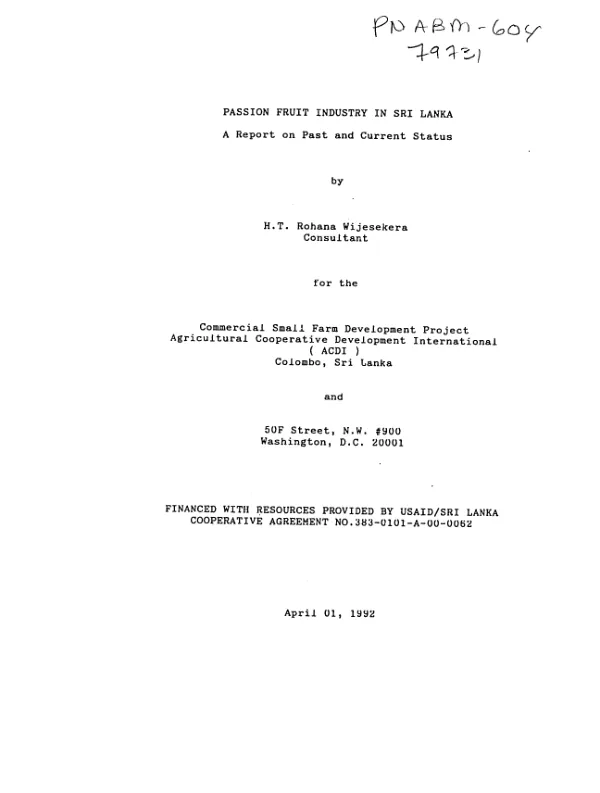 PN ABM-604
79731

PASSION FRUIT INDUSTRY IN SRI LANKA

A Report on Past and Current Status

by

H.T. Rohana Wijesekera
Consultant

for the

Commercial Small Farm Development Project
Agricultural Cooperative Development International
( ACDI )
Colombo, Sri Lanka

and

50F Street, N.W. #900
Washington, D.C. 20001

FINANCED WITH RESOURCES PROVIDED BY USAID/SRI LANKA
COOPERATIVE AGREEMENT NO.383-0101-A-00-0062

April 01, 1992